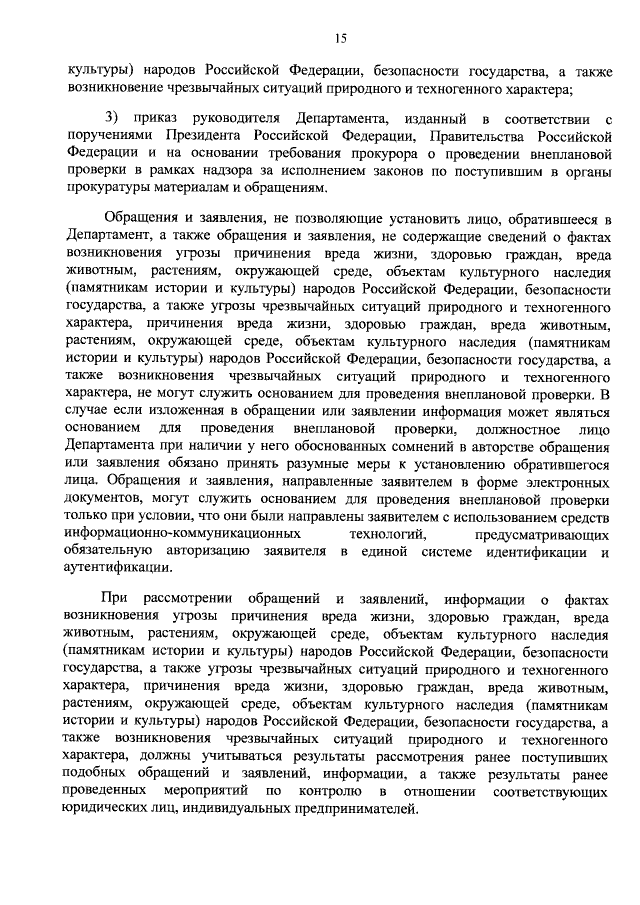 15

культуры) народов Российской Федерации, безопасности государства, а также возникновение чрезвычайных ситуаций природного и техногенного характера;

3) приказ руководителя Департамента, изданный в соответствии с поручениями Президента Российской Федерации, Правительства Российской Федерации и на основании требования прокурора о проведении внеплановой проверки в рамках надзора за исполнением законов по поступившим в органы прокуратуры материалам и обращениям.

Обращения и заявления, не позволяющие установить лицо, обратившееся в Департамент, а также обращения и заявления, не содержащие сведений о фактах возникновения угрозы причинения вреда жизни, здоровью граждан, вреда животным, растениям, окружающей среде, объектам культурного наследия (памятникам истории и культуры) народов Российской Федерации, безопасности государства, а также угрозы чрезвычайных ситуаций природного и техногенного характера, причинения вреда жизни, здоровью граждан, вреда животным, растениям, окружающей среде, объектам культурного наследия (памятникам истории и культуры) народов Российской Федерации, безопасности государства, а также возникновения чрезвычайных ситуаций природного и техногенного характера, не могут служить основанием для проведения внеплановой проверки. В случае если изложенная в обращении или заявлении информация может являться основанием для проведения внеплановой проверки, должностное лицо Департамента при наличии у него обоснованных сомнений в авторстве обращения или заявления обязано принять разумные меры к установлению обратившегося лица. Обращения и заявления, направленные заявителем в форме электронных документов, могут служить основанием для проведения внеплановой проверки только при условии, что они были направлены заявителем с использованием средств информационно-коммуникационных технологий, предусматривающих обязательную авторизацию заявителя в единой системе идентификации и аутентификации.

При рассмотрении обращений и заявлений, информации о фактах возникновения угрозы причинения вреда жизни, здоровью граждан, вреда животным, растениям, окружающей среде, объектам культурного наследия (памятникам истории и культуры) народов Российской Федерации, безопасности государства, а также угрозы чрезвычайных ситуаций природного и техногенного характера, причинения вреда жизни, здоровью граждан, вреда животным, растениям, окружающей среде, объектам культурного наследия (памятникам истории и культуры) народов Российской Федерации, безопасности государства, а также возникновения чрезвычайных ситуаций природного и техногенного характера, должны учитываться результаты рассмотрения ранее поступивших подобных обращений и заявлений, информации, а также результаты ранее проведенных мероприятий по контролю в отношении соответствующих юридических лиц, индивидуальных предпринимателей.